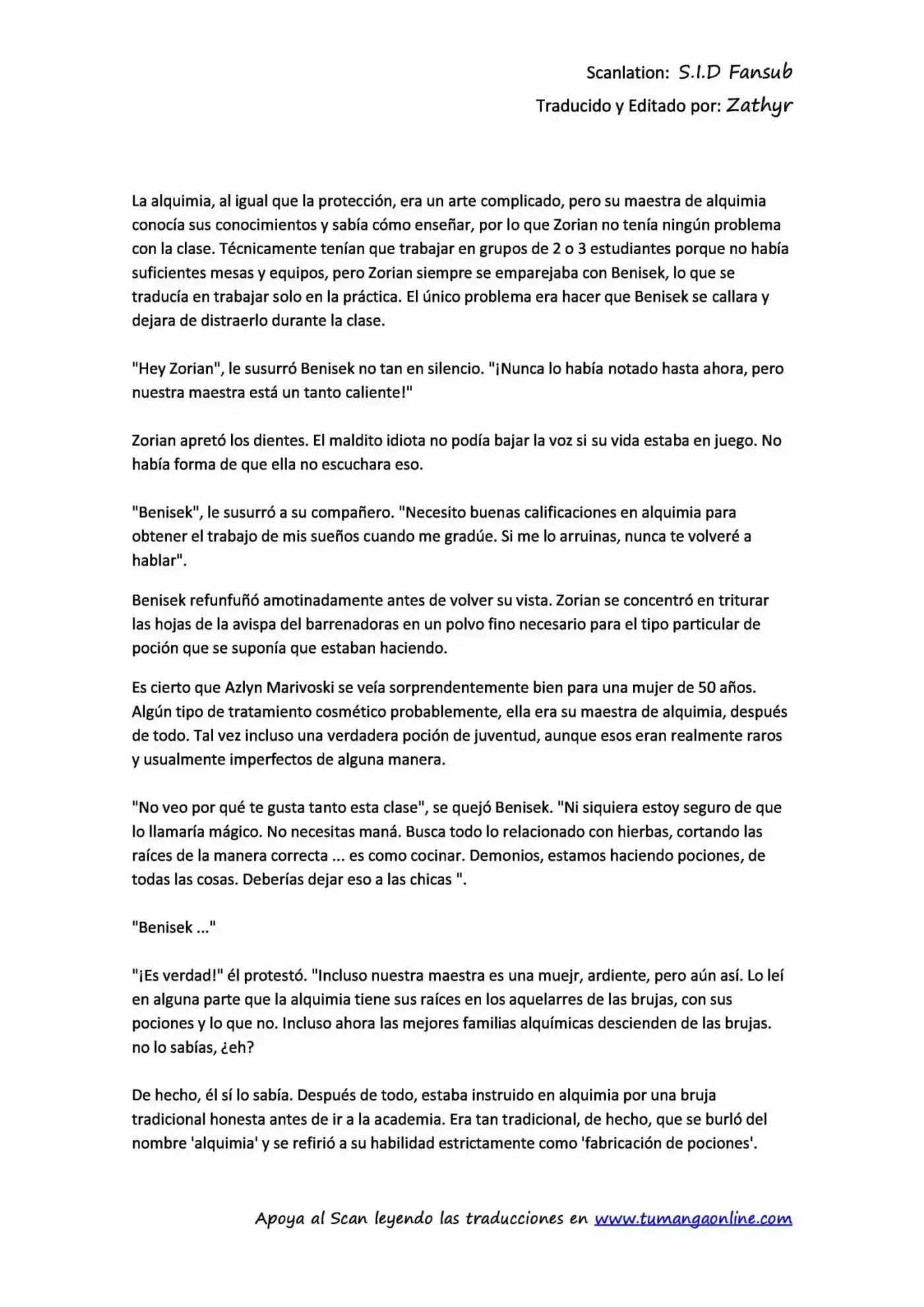 Scanlation: S.I.D Fansub

Traducido y Editado por: Zathyr

La alquimia, al igual que la protección, era un arte complicado, pero su maestra de alquimia conocía sus conocimientos y sabía cómo enseñar, por lo que Zorian no tenía ningún problema con la clase. Técnicamente tenían que trabajar en grupos de 2 o 3 estudiantes porque no había suficientes mesas y equipos, pero Zorian siempre se emparejaba con Benisek, lo que se traducía en trabajar solo en la práctica. El único problema era hacer que Benisek se callara y dejara de distraerlo durante la clase.

"Hey Zorian", le susurró Benisek no tan en silencio. "¡Nunca lo había notado hasta ahora, pero nuestra maestra está un tanto caliente!"

Zorian apretó los dientes. El maldito idiota no podía bajar la voz si su vida estaba en juego. No había forma de que ella no escuchara eso.

"Benisek", le susurró a su compañero. "Necesito buenas calificaciones en alquimia para obtener el trabajo de mis sueños cuando me gradúe. Si me lo arruinas, nunca te volveré a hablar".

Benisek refunfuñó amotinadamente antes de volver su vista. Zorian se concentró en triturar las hojas de la avispa del barrenadoras en un polvo fino necesario para el tipo particular de poción que se suponía que estaban haciendo.

Es cierto que Azlyn Marivoski se veía sorprendentemente bien para una mujer de 50 años. Algún tipo de tratamiento cosmético probablemente, ella era su maestra de alquimia, después de todo. Tal vez incluso una verdadera poción de juventud, aunque esos eran realmente raros y usualmente imperfectos de alguna manera.

"No veo por qué te gusta tanto esta clase", se quejó Benisek. "Ni siquiera estoy seguro de que lo llamaría mágico. No necesitas maná. Busca todo lo relacionado con hierbas, cortando las raíces de la manera correcta ... es como cocinar. Demonios, estamos haciendo pociones, de todas las cosas. Deberías dejar eso a las chicas ".

"Benisek ..."

"¡Es verdad!" él protestó. "Incluso nuestra maestra es una muejr, ardiente, pero aún así. Lo leí en alguna parte que la alquimia tiene sus raíces en los aquelarres de las brujas, con sus pociones y lo que no. Incluso ahora las mejores familias alquímicas descienden de las brujas. no lo sabías, ¿eh?

De hecho, él sí lo sabía. Después de todo, estaba instruido en alquimia por una bruja tradicional honesta antes de ir a la academia. Era tan tradicional, de hecho, que se burló del nombre 'alquimia' y se refirió a su habilidad estrictamente como 'fabricación de pociones'.

Apoya al Scan leyendo las traducciones en www.tumangaonline.com